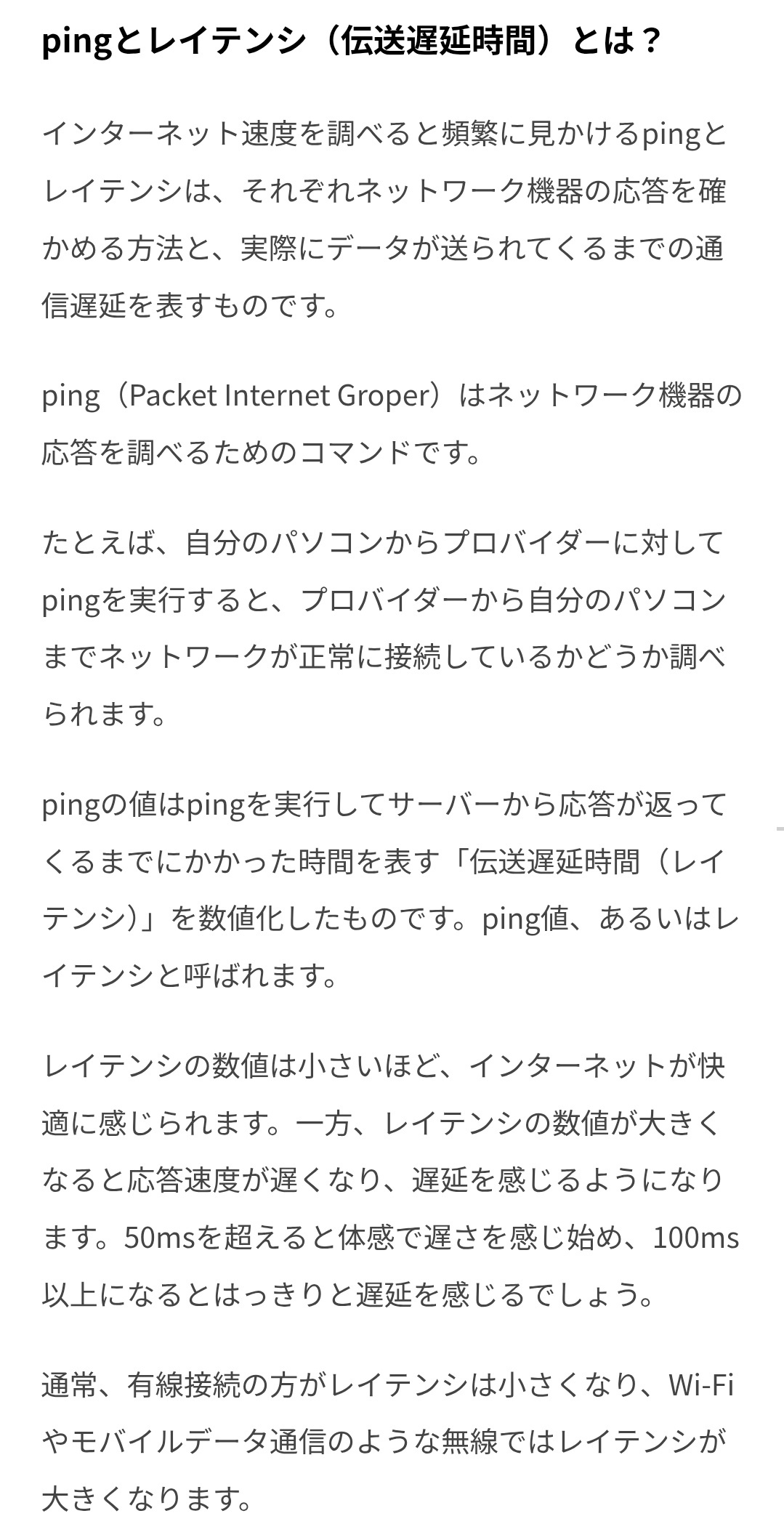 pingとレイテンシ（伝送遅延時間）とは？

インターネット速度を調べると頻繁に見かけるpingとレイテンシは、それぞれネットワーク機器の応答を確かめる方法と、実際にデータが送られてくるまでの通信遅延を表すものです。

ping（Packet Internet Groper）はネットワーク機器の応答を調べるためのコマンドです。

たとえば、自分のパソコンからプロバイダーに対してpingを実行すると、プロバイダーから自分のパソコンまでネットワークが正常に接続しているかどうか調べられます。

pingの値はpingを実行してサーバーから応答が返ってくるまでにかかった時間を表す「伝送遅延時間（レイテンシ）」を数値化したものです。ping値、あるいはレイテンシと呼ばれます。

レイテンシの数値は小さいほど、インターネットが快適に感じられます。一方、レイテンシの数値が大きくなると応答速度が遅くなり、遅延を感じるようになります。50msを超えると体感で遅さを感じ始め、100ms以上になるとはっきりと遅延を感じるでしょう。

通常、有線接続の方がレイテンシは小さくなり、Wi-Fiやモバイルデータ通信のような無線ではレイテンシが大きくなります。